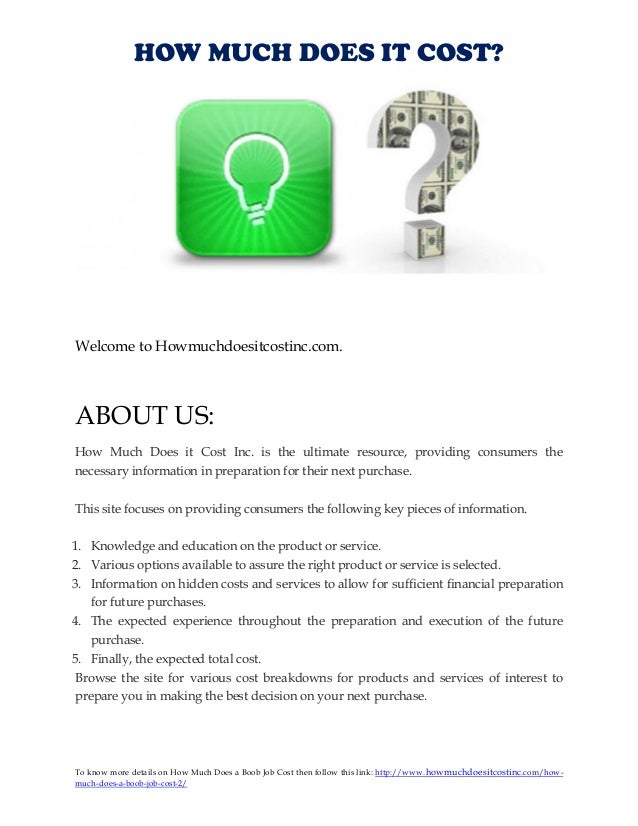 HOW MUCH DOES IT COST?

Welcome to Howmuchdoesitcostinc.com.

ABOUT US:

How Much Does it Cost Inc. is the ultimate resource, providing consumers the necessary information in preparation for their next purchase.

This site focuses on providing consumers the following key pieces of information.

1. Knowledge and education on the product or service.
2. Various options available to assure the right product or service is selected.
3. Information on hidden costs and services to allow for sufficient financial preparation for future purchases.
4. The expected experience throughout the preparation and execution of the future purchase.
5. Finally, the expected total cost.

Browse the site for various cost breakdowns for products and services of interest to prepare you in making the best decision on your next purchase.

To know more details on How Much Does a Boob Job Cost then follow this link: http://www.howmuchdoesitcostinc.com/how-much-does-a-boob-job-cost-2/